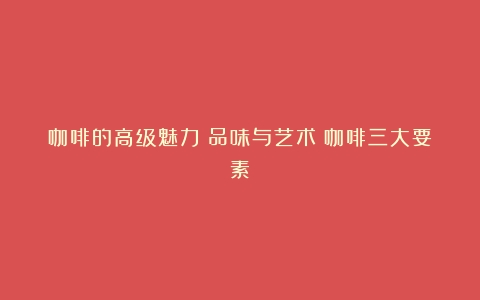 咖啡的高级魅力 品味与艺术 咖啡三大要素